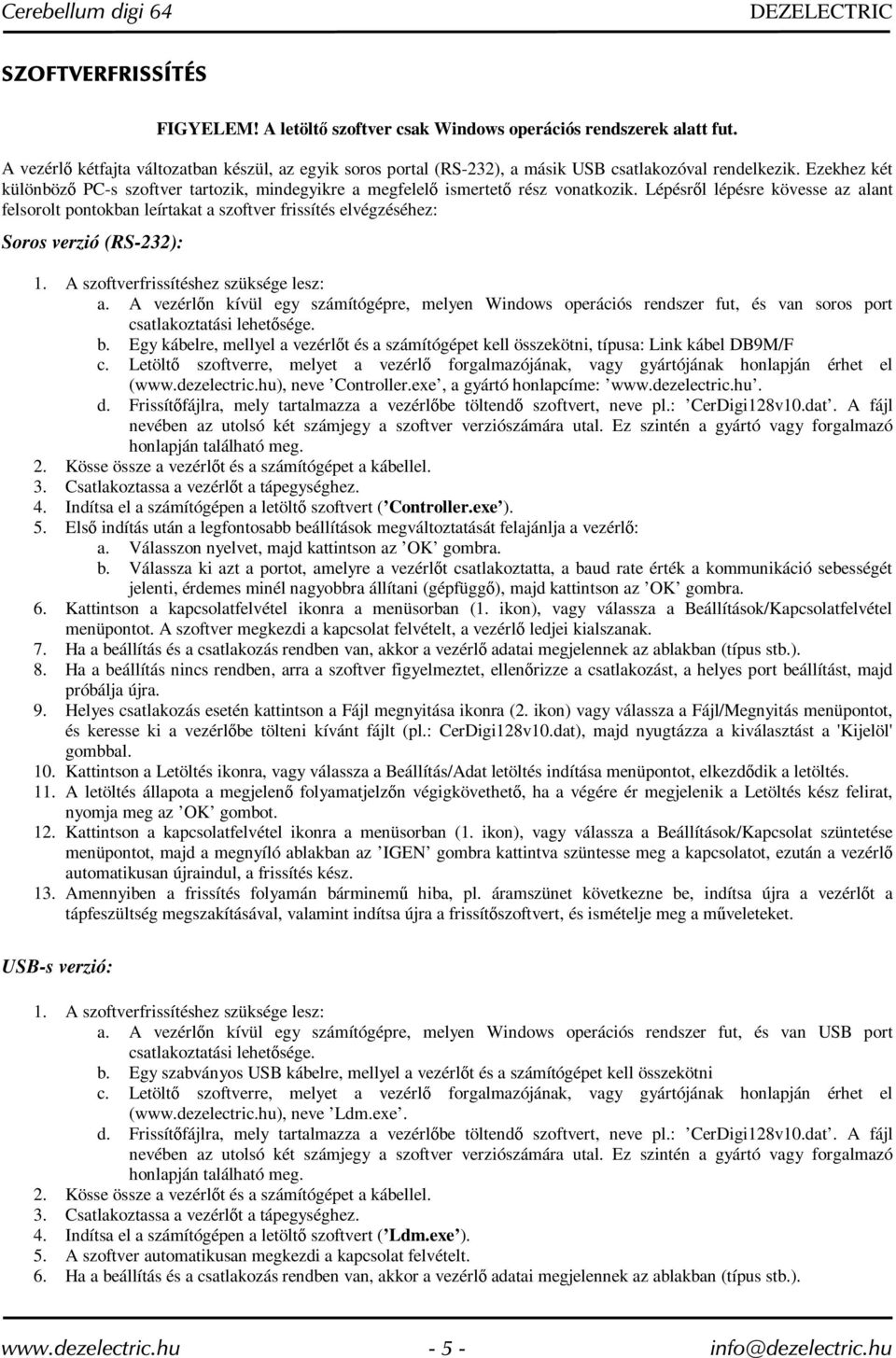 Cerebellum digi 64 DEZELECTRIC

SZOFTVERFRISSÍTÉS

FIGYELEM! A letöltő szoftver csak Windows operációs rendszerek alatt fut.

A vezérlő kétfajta változatban készül, az egyik soros portal (RS-232), a másik USB csatlakozóval rendelkezik. Ezekhez két különböző PC-s szoftver tartozik, mindegyikre a megfelelő ismertető rész vonatkozik. Lépésről lépésre kövesse az alant felsorolt pontokban leírtakat a szoftver frissítés elvégzéséhez:

Soros verzió (RS-232):

1. A szoftverfrissítéshez szüksége lesz:
a. A vezérlőn kívül egy számítógépre, melyen Windows operációs rendszer fut, és van soros port csatlakoztatási lehetősége.
b. Egy kábelre, mellyel a vezérlőt és a számítógépet kell összekötni, típusa: Link kábel DB9M/F
c. Letöltő szoftverre, melyet a vezérlő forgalmazójának, vagy gyártójának honlapján érhet el (www.dezelectric.hu), neve ’Controller.exe’, a gyártó honlapcíme: ’www.dezelectric.hu’.
d. Frissítőfájlra, mely tartalmazza a vezérlőbe töltendő szoftvert, neve pl.: ’CerDigi128v10.dat’. A fájl nevében az utolsó két számjegy a szoftver verziószámára utal. Ez szintén a gyártó vagy forgalmazó honlapján található meg.
2. Kösse össze a vezérlőt és a számítógépet a kábellel.
3. Csatlakoztassa a vezérlőt a tápegységhez.
4. Indítsa el a számítógépen a letöltő szoftvert (’Controller.exe’).
5. Első indítás után a legfontosabb beállítások megváltoztatását felajánlja a vezérlő:
a. Válasszon nyelvet, majd kattintson az ’OK’ gombra.
b. Válassza ki azt a portot, amelyre a vezérlőt csatlakoztatta, a baud rate érték a kommunikáció sebességét jelenti, érdemes minél nagyobbra állítani (gépfüggő), majd kattintson az ’OK’ gombra.
6. Kattintson a kapcsolatfelvétel ikonra a menüsorban (1. ikon), vagy válassza a Beállítások/Kapcsolatfelvétel menüpontot. A szoftver megkezdi a kapcsolat felvételt, a vezérlő ledjei kialszanak.
7. Ha a beállítás és a csatlakozás rendben van, akkor a vezérlő adatai megjelennek az ablakban (típus stb.).
8. Ha a beállítás nincs rendben, arra a szoftver figyelmeztet, ellenőrizze a csatlakozást, a helyes port beállítást, majd próbálja újra.
9. Helyes csatlakozás esetén kattintson a Fájl megnyitása ikonra (2. ikon) vagy válassza a Fájl/Megnyitás menüpontot, és keresse ki a vezérlőbe tölteni kívánt fájlt (pl.: CerDigi128v10.dat), majd nyugtázza a kiválasztást a 'Kijelöl' gombbal.
10. Kattintson a Letöltés ikonra, vagy válassza a Beállítás/Adat letöltés indítása menüpontot, elkezdődik a letöltés.
11. A letöltés állapota a megjelenő folyamatjelzőn végigkövethető, ha a végére ér megjelenik a Letöltés kész felirat, nyomja meg az ’OK’ gombot.
12. Kattintson a kapcsolatfelvétel ikonra a menüsorban (1. ikon), vagy válassza a Beállítások/Kapcsolat szüntetése menüpontot, majd a megnyíló ablakban az ’IGEN’ gombra kattintva szüntesse meg a kapcsolatot, ezután a vezérlő automatikusan újraindul, a frissítés kész.
13. Amennyiben a frissítés folyamán bárminemű hiba, pl. áramszünet következne be, indítsa újra a vezérlőt a tápfeszültség megszakításával, valamint indítsa újra a frissítőszoftvert, és ismételje meg a műveleteket.

USB-s verzió:

1. A szoftverfrissítéshez szüksége lesz:
a. A vezérlőn kívül egy számítógépre, melyen Windows operációs rendszer fut, és van USB port csatlakoztatási lehetősége.
b. Egy szabványos USB kábelre, mellyel a vezérlőt és a számítógépet kell összekötni
c. Letöltő szoftverre, melyet a vezérlő forgalmazójának, vagy gyártójának honlapján érhet el (www.dezelectric.hu), neve ’Ldm.exe’.
d. Frissítőfájlra, mely tartalmazza a vezérlőbe töltendő szoftvert, neve pl.: ’CerDigi128v10.dat’. A fájl nevében az utolsó két számjegy a szoftver verziószámára utal. Ez szintén a gyártó vagy forgalmazó honlapján található meg.
2. Kösse össze a vezérlőt és a számítógépet a kábellel.
3. Csatlakoztassa a vezérlőt a tápegységhez.
4. Indítsa el a számítógépen a letöltő szoftvert (’Ldm.exe’).
5. A szoftver automatikusan megkezdi a kapcsolat felvételt.
6. Ha a beállítás és a csatlakozás rendben van, akkor a vezérlő adatai megjelennek az ablakban (típus stb.).

www.dezelectric.hu - 5 - info@dezelectric.hu